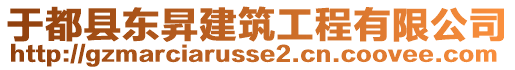 于都县东昇建筑工程有限公司
http://gzmarciarusse2.cn.coovee.com